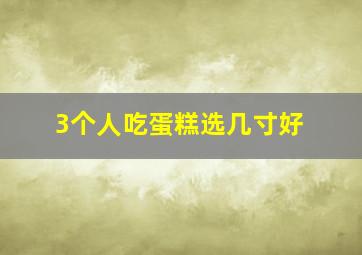 3个人吃蛋糕选几寸好